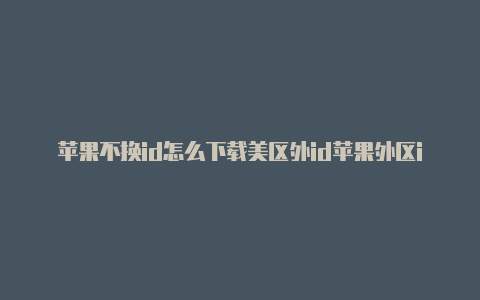 苹果不换id怎么下载美区外id苹果外区i